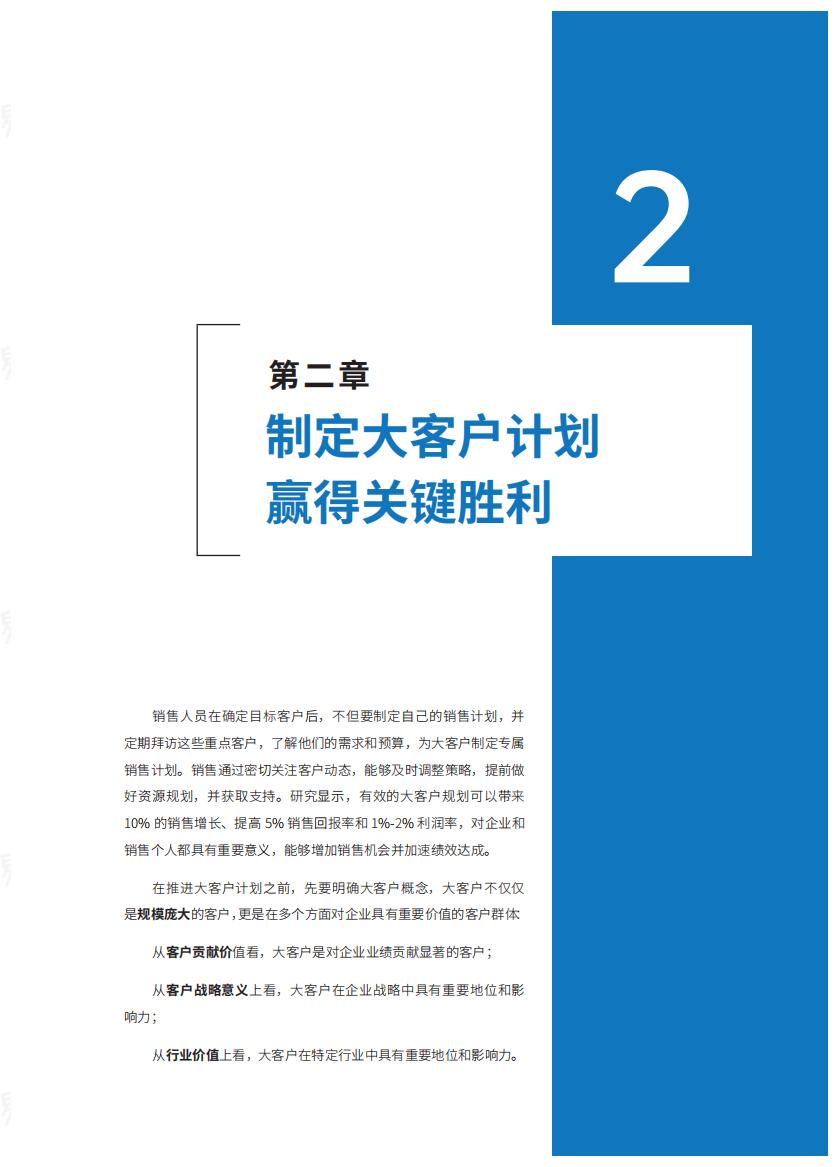 2

第二章

制定大客户计划
赢得关键胜利

销售人员在确定目标客户后，不但要制定自己的销售计划，并定期拜访这些重点客户，了解他们的需求和预算，为大客户制定专属销售计划。销售通过密切关注客户动态，能够及时调整策略，提前做好资源规划，并获取支持。研究显示，有效的大客户规划可以带来 10% 的销售增长、提高 5% 销售回报率和 1%-2% 利润率，对企业和销售个人都具有重要意义，能够增加销售机会并加速绩效达成。

在推进大客户计划之前，先要明确大客户概念，大客户不仅仅是规模庞大的客户，更是在多个方面对企业具有重要价值的客户群体

从客户贡献价值看，大客户是对企业业绩贡献显著的客户；

从客户战略意义上看，大客户在企业战略中具有重要地位和影响力；

从行业价值上看，大客户在特定行业中具有重要地位和影响力。